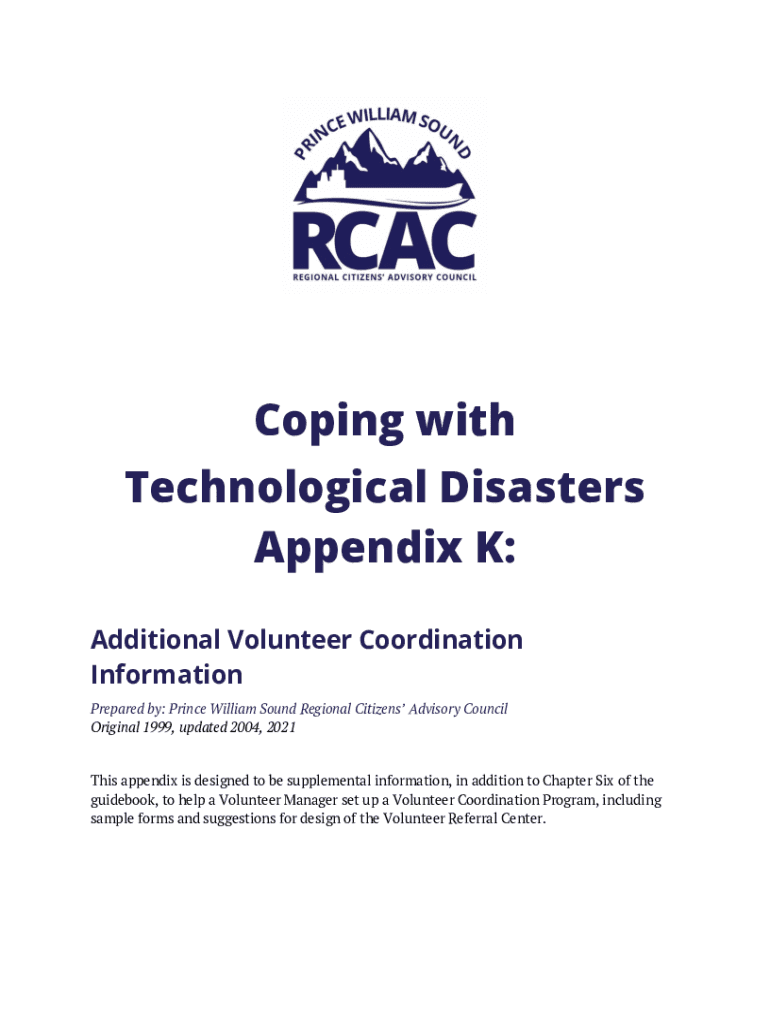 PRINCE WILLIAM SOUND
RCAC
REGIONAL CITIZENS' ADVISORY COUNCIL

Coping with Technological Disasters Appendix K:

Additional Volunteer Coordination Information

Prepared by: Prince William Sound Regional Citizens' Advisory Council
Original 1999, updated 2004, 2021

This appendix is designed to be supplemental information, in addition to Chapter Six of the guidebook, to help a Volunteer Manager set up a Volunteer Coordination Program, including sample forms and suggestions for design of the Volunteer Referral Center.